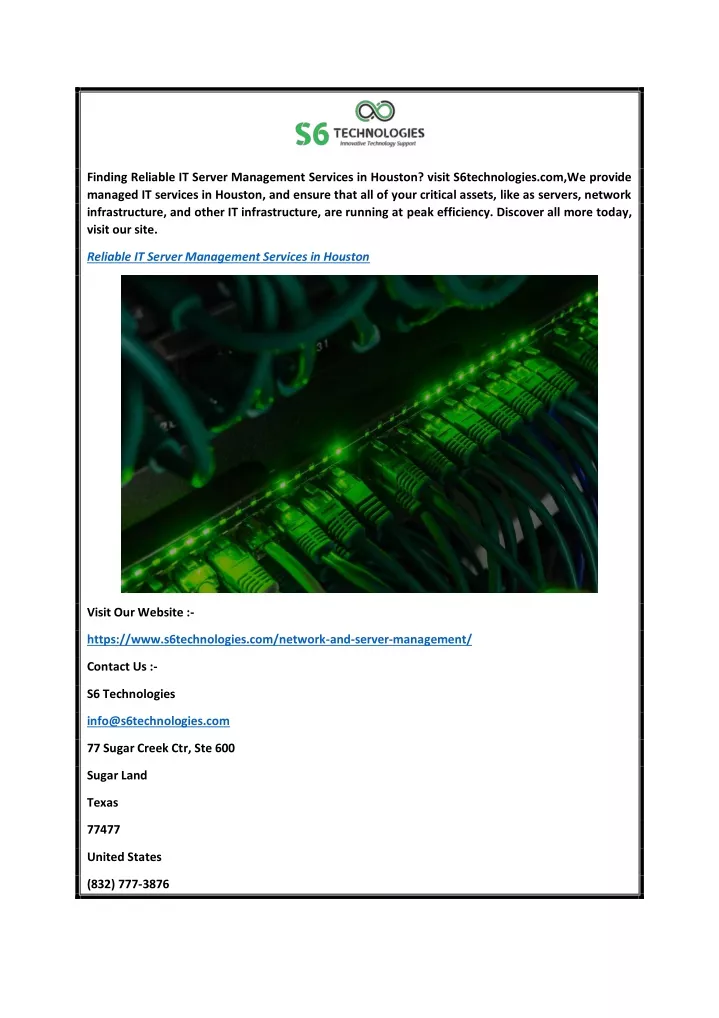 S6 TECHNOLOGIES
Innovative Technology Support

Finding Reliable IT Server Management Services in Houston? visit S6technologies.com,We provide managed IT services in Houston, and ensure that all of your critical assets, like as servers, network infrastructure, and other IT infrastructure, are running at peak efficiency. Discover all more today, visit our site.

Reliable IT Server Management Services in Houston

31

Visit Our Website :-

https://www.s6technologies.com/network-and-server-management/

Contact Us :-

S6 Technologies

info@s6technologies.com

77 Sugar Creek Ctr, Ste 600

Sugar Land

Texas

77477

United States

(832) 777-3876